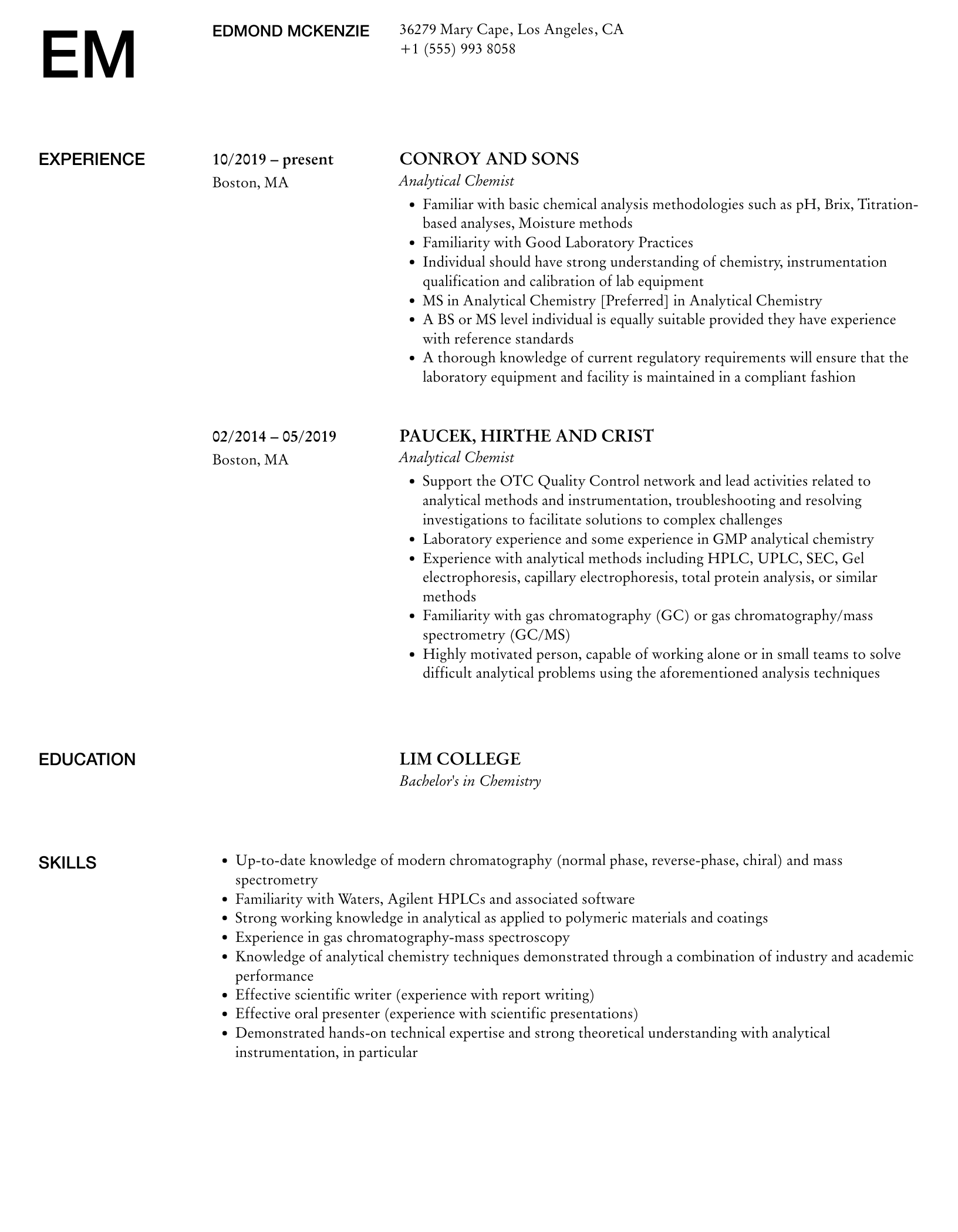 EM

EDMOND MCKENZIE

36279 Mary Cape, Los Angeles, CA
+1 (555) 993 8058

EXPERIENCE

10/2019 – present
Boston, MA

CONROY AND SONS
Analytical Chemist

- Familiar with basic chemical analysis methodologies such as pH, Brix, Titration-based analyses, Moisture methods
- Familiarity with Good Laboratory Practices
- Individual should have strong understanding of chemistry, instrumentation qualification and calibration of lab equipment
- MS in Analytical Chemistry [Preferred] in Analytical Chemistry
- A BS or MS level individual is equally suitable provided they have experience with reference standards
- A thorough knowledge of current regulatory requirements will ensure that the laboratory equipment and facility is maintained in a compliant fashion

02/2014 – 05/2019
Boston, MA

PAUCEK, HIRTHE AND CRIST
Analytical Chemist

- Support the OTC Quality Control network and lead activities related to analytical methods and instrumentation, troubleshooting and resolving investigations to facilitate solutions to complex challenges
- Laboratory experience and some experience in GMP analytical chemistry
- Experience with analytical methods including HPLC, UPLC, SEC, Gel electrophoresis, capillary electrophoresis, total protein analysis, or similar methods
- Familiarity with gas chromatography (GC) or gas chromatography/mass spectrometry (GC/MS)
- Highly motivated person, capable of working alone or in small teams to solve difficult analytical problems using the aforementioned analysis techniques

EDUCATION

LIM COLLEGE
Bachelor's in Chemistry

SKILLS

- Up-to-date knowledge of modern chromatography (normal phase, reverse-phase, chiral) and mass spectrometry
- Familiarity with Waters, Agilent HPLCs and associated software
- Strong working knowledge in analytical as applied to polymeric materials and coatings
- Experience in gas chromatography-mass spectroscopy
- Knowledge of analytical chemistry techniques demonstrated through a combination of industry and academic performance
- Effective scientific writer (experience with report writing)
- Effective oral presenter (experience with scientific presentations)
- Demonstrated hands-on technical expertise and strong theoretical understanding with analytical instrumentation, in particular